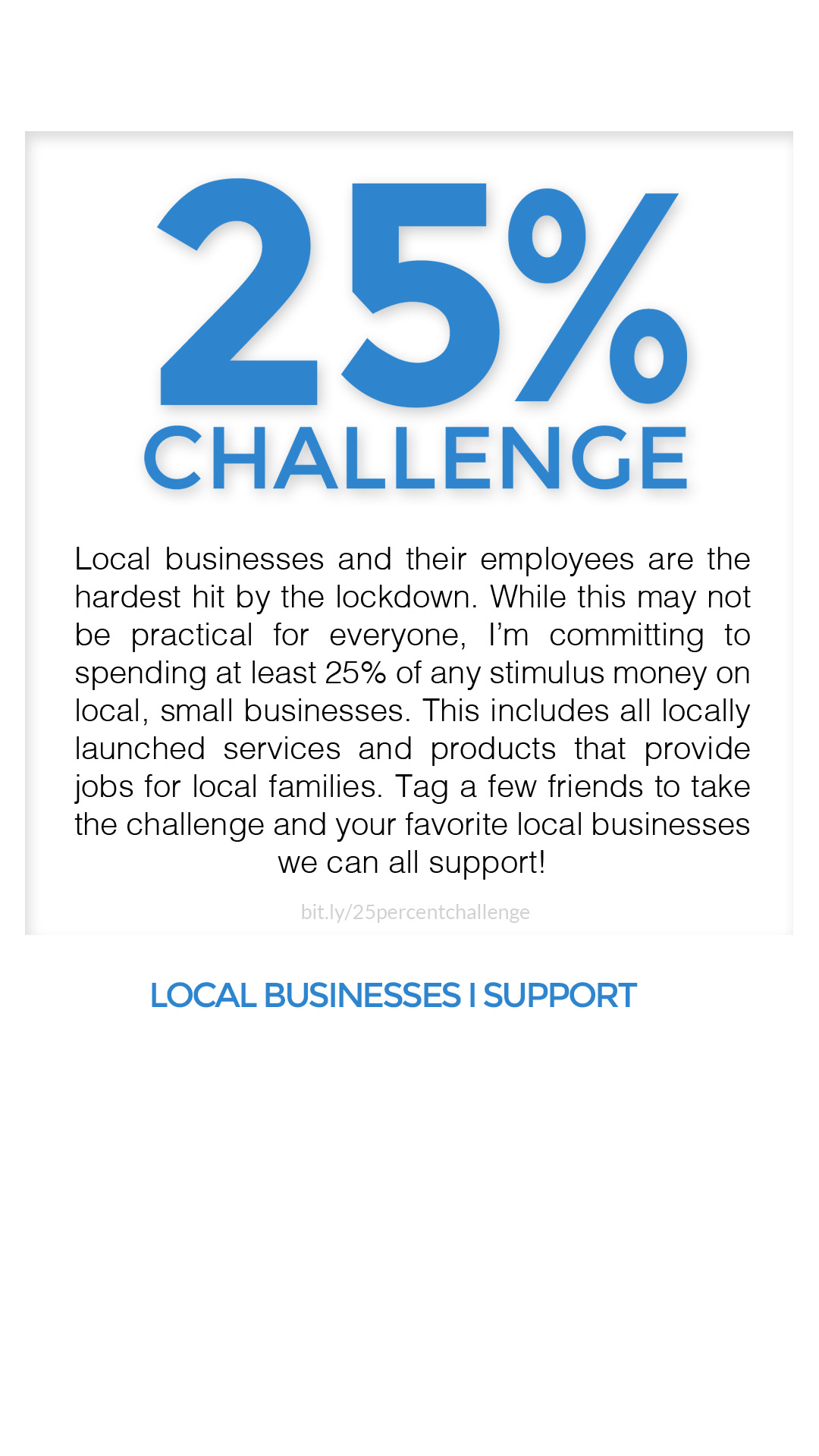 25%
CHALLENGE

Local businesses and their employees are the hardest hit by the lockdown. While this may not be practical for everyone, I'm committing to spending at least 25% of any stimulus money on local, small businesses. This includes all locally launched services and products that provide jobs for local families. Tag a few friends to take the challenge and your favorite local businesses we can all support!

bit.ly/25percentchallenge

LOCAL BUSINESSES I SUPPORT